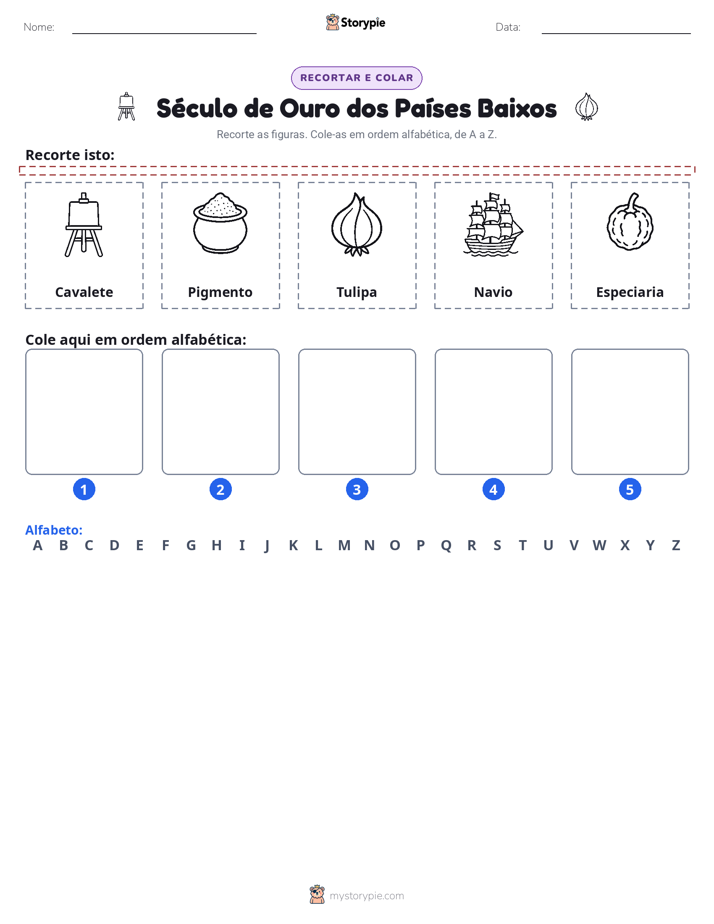 Nome: ____ Storypie Data: ____

RECORTAR E COLAR

Século de Ouro dos Países Baixos

Recorte as figuras. Cole-as em ordem alfabética, de A a Z.

Recorte isto:

Cavalete

Pigmento

Tulipa

Navio

Especiaria

Cole aqui em ordem alfabética:

1

2

3

4

5

Alfabeto:
A B C D E F G H I J K L M N O P Q R S T U V W X Y Z

mystorypie.com